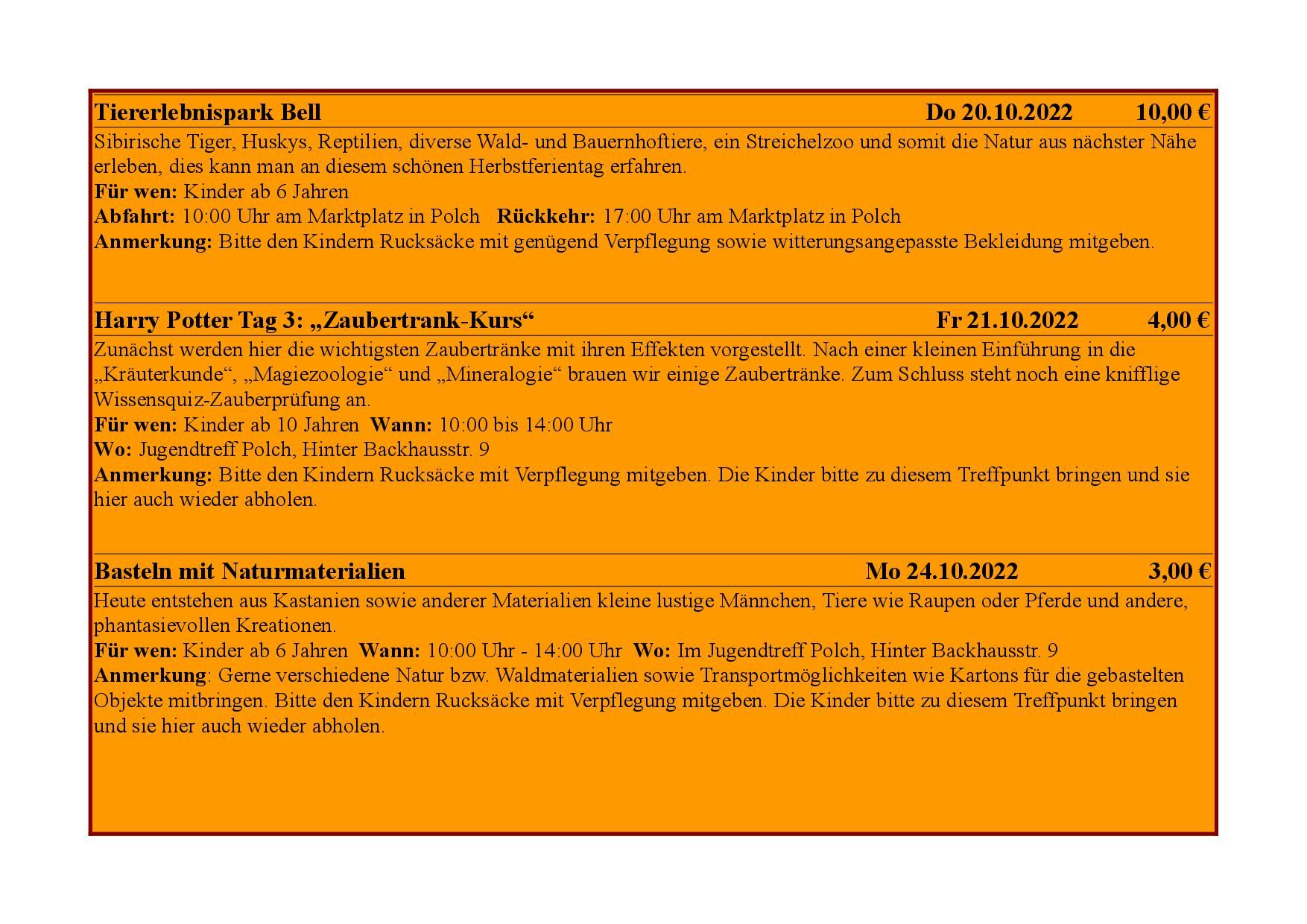 Tiererlebnispark Bell Do 20.10.2022 10,00 €

Sibirische Tiger, Huskys, Reptilien, diverse Wald- und Bauernhoftiere, ein Streichelzoo und somit die Natur aus nächster Nähe erleben, dies kann man an diesem schönen Herbstferientag erfahren.
Für wen: Kinder ab 6 Jahren
Abfahrt: 10:00 Uhr am Marktplatz in Polch Rückkehr: 17:00 Uhr am Marktplatz in Polch
Anmerkung: Bitte den Kindern Rucksäcke mit genügend Verpflegung sowie witterungsangepasste Bekleidung mitgeben.

Harry Potter Tag 3: „Zaubertrank-Kurs“ Fr 21.10.2022 4,00 €

Zunächst werden hier die wichtigsten Zaubertränke mit ihren Effekten vorgestellt. Nach einer kleinen Einführung in die „Kräuterkunde“, „Magiezoologie“ und „Mineralogie“ brauen wir einige Zaubertränke. Zum Schluss steht noch eine knifflige Wissensquiz-Zauberprüfung an.
Für wen: Kinder ab 10 Jahren Wann: 10:00 bis 14:00 Uhr
Wo: Jugendtreff Polch, Hinter Backhausstr. 9
Anmerkung: Bitte den Kindern Rucksäcke mit Verpflegung mitgeben. Die Kinder bitte zu diesem Treffpunkt bringen und sie hier auch wieder abholen.

Basteln mit Naturmaterialien Mo 24.10.2022 3,00 €

Heute entstehen aus Kastanien sowie anderer Materialien kleine lustige Männchen, Tiere wie Raupen oder Pferde und andere, phantasievollen Kreationen.
Für wen: Kinder ab 6 Jahren Wann: 10:00 Uhr - 14:00 Uhr Wo: Im Jugendtreff Polch, Hinter Backhausstr. 9
Anmerkung: Gerne verschiedene Natur bzw. Waldmaterialien sowie Transportmöglichkeiten wie Kartons für die gebastelten Objekte mitbringen. Bitte den Kindern Rucksäcke mit Verpflegung mitgeben. Die Kinder bitte zu diesem Treffpunkt bringen und sie hier auch wieder abholen.